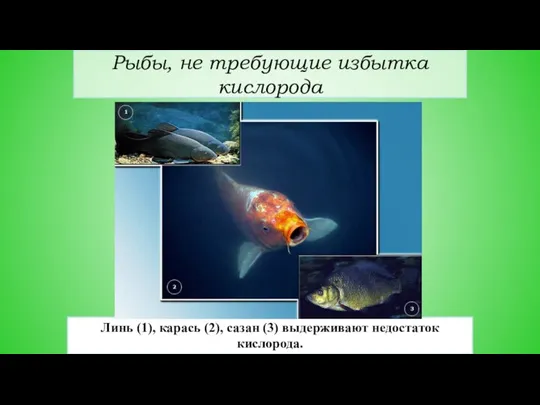 Рыбы, не требующие избытка кислорода

1

2

3

Линь (1), карась (2), сазан (3) выдерживают недостаток кислорода.